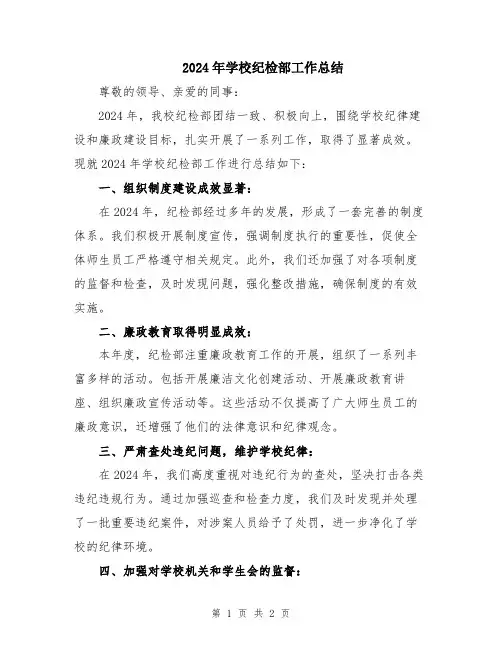 2024年学校纪检部工作总结

尊敬的领导、亲爱的同事：

2024年，我校纪检部团结一致、积极向上，围绕学校纪律建设和廉政建设目标，扎实开展了一系列工作，取得了显著成效。现就2024年学校纪检部工作进行总结如下：

一、组织制度建设成效显著：

在2024年，纪检部经过多年的发展，形成了一套完善的制度体系。我们积极开展制度宣传，强调制度执行的重要性，促使全体师生员工严格遵守相关规定。此外，我们还加强了对各项制度的监督和检查，及时发现问题，强化整改措施，确保制度的有效实施。

二、廉政教育取得明显成效：

本年度，纪检部注重廉政教育工作的开展，组织了一系列丰富多样的活动。包括开展廉洁文化创建活动、开展廉政教育讲座、组织廉政宣传活动等。这些活动不仅提高了广大师生员工的廉政意识，还增强了他们的法律意识和纪律观念。

三、严肃查处违纪问题，维护学校纪律：

在2024年，我们高度重视对违纪行为的查处，坚决打击各类违纪违规行为。通过加强巡查和检查力度，我们及时发现并处理了一批重要违纪案件，对涉案人员给予了处罚，进一步净化了学校的纪律环境。

四、加强对学校机关和学生会的监督：

第 1 页 共 2 页